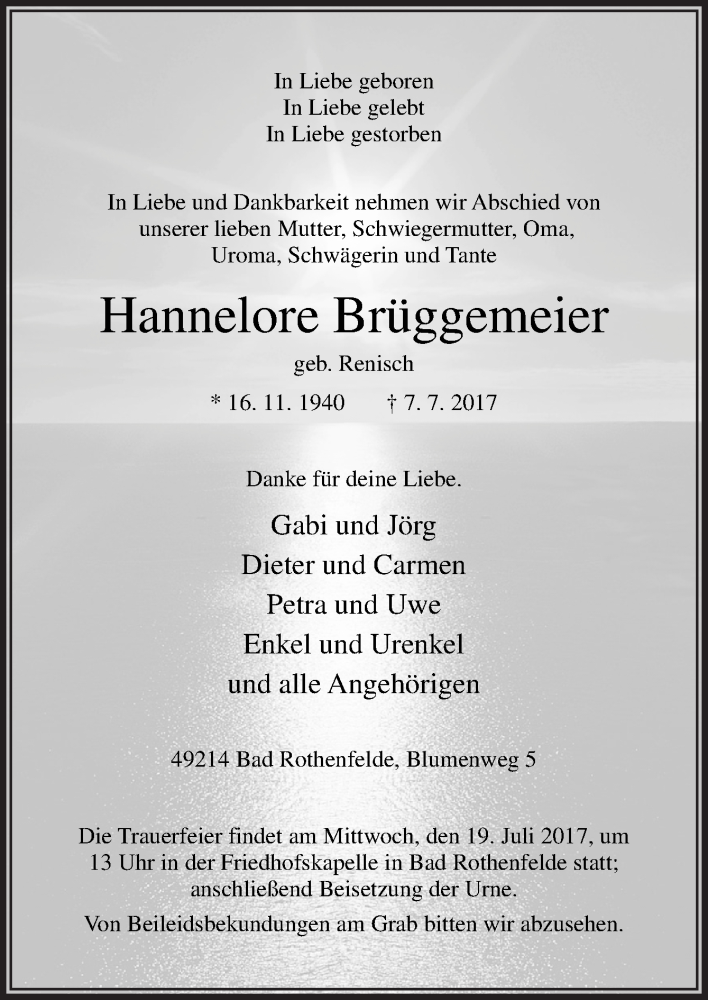 In Liebe geboren
In Liebe gelebt
In Liebe gestorben

In Liebe und Dankbarkeit nehmen wir Abschied von unserer lieben Mutter, Schwiegermutter, Oma, Uroma, Schwägerin und Tante

Hannelore Brüggemeier

geb. Renisch

* 16. 11. 1940 † 7. 7. 2017

Danke für deine Liebe.

Gabi und Jörg
Dieter und Carmen
Petra und Uwe
Enkel und Urenkel
und alle Angehörigen

49214 Bad Rothenfelde, Blumenweg 5

Die Trauerfeier findet am Mittwoch, den 19. Juli 2017, um 13 Uhr in der Friedhofskapelle in Bad Rothenfelde statt; anschließend Beisetzung der Urne.

Von Beileidsbekundungen am Grab bitten wir abzusehen.